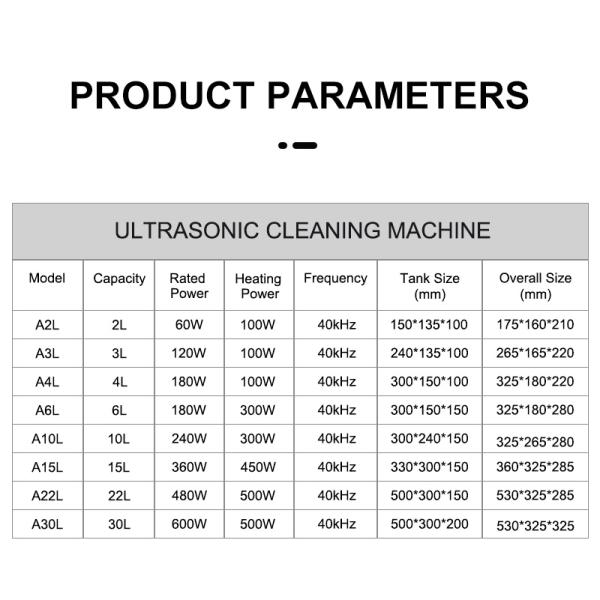 PRODUCT PARAMETERS

ULTRASONIC CLEANING MACHINE

| Model | Capacity | Rated Power | Heating Power | Frequency | Tank Size (mm) | Overall Size (mm) |
|---|---|---|---|---|---|---|
| A2L | 2L | 60W | 100W | 40kHz | 150\*135\*100 | 175\*160\*210 |
| A3L | 3L | 120W | 100W | 40kHz | 240\*135\*100 | 265\*165\*220 |
| A4L | 4L | 180W | 100W | 40kHz | 300\*150\*100 | 325\*180\*220 |
| A6L | 6L | 180W | 300W | 40kHz | 300\*150\*150 | 325\*180\*280 |
| A10L | 10L | 240W | 300W | 40kHz | 300\*240\*150 | 325\*265\*280 |
| A15L | 15L | 360W | 450W | 40kHz | 330\*300\*150 | 360\*325\*285 |
| A22L | 22L | 480W | 500W | 40kHz | 500\*300\*150 | 530\*325\*285 |
| A30L | 30L | 600W | 500W | 40kHz | 500\*300\*200 | 530\*325\*325 |